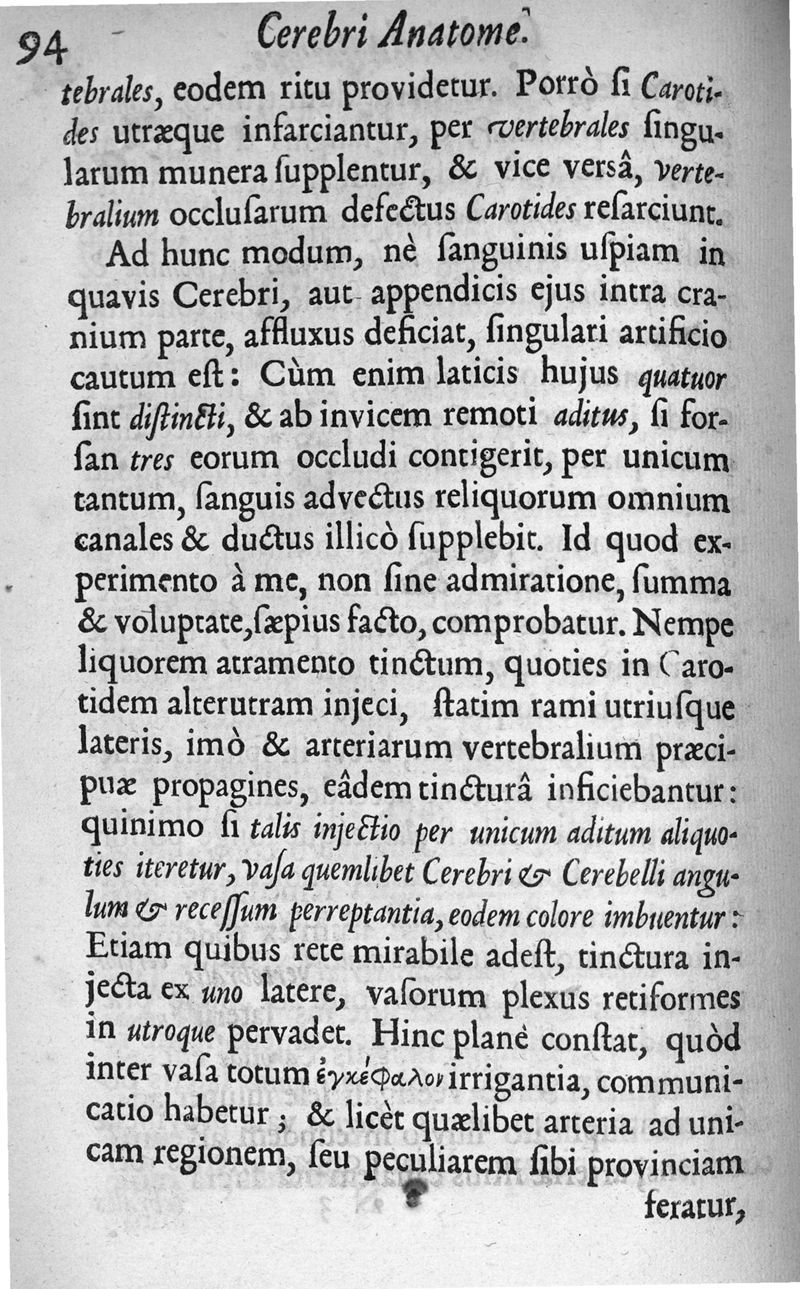 94 Cerebri Anatome.

tebrales, eodem ritu providetur. Porrò ſi Carotides utræque infarciantur, per vertebrales ſingularum munera ſupplentur, & vice versâ, vertebralium occluſarum defectus Carotides reſarciunt.

Ad hunc modum, nè ſanguinis uſpiam in quavis Cerebri, aut appendicis ejus intra cranium parte, affluxus deficiat, ſingulari artificio cautum eſt: Cùm enim laticis hujus quatuor ſint diſtincti, & ab invicem remoti aditus, ſi forſan tres eorum occludi contigerit, per unicum tantum, ſanguis advectus reliquorum omnium canales & ductus illicò ſupplebit. Id quod experimento à me, non ſine admiratione, ſumma & voluptate, ſæpius facto, comprobatur. Nempe liquorem atramento tinctum, quoties in Carotidem alterutram injeci, ſtatim rami utriuſque lateris, imò & arteriarum vertebralium præcipuæ propagines, eâdem tincturâ inficiebantur: quinimo ſi talis injectio per unicum aditum aliquoties iteretur, vaſa quemlibet Cerebri & Cerebelli angulum & receſſum perreptantia, eodem colore imbuentur: Etiam quibus rete mirabile adeſt, tinctura injecta ex uno latere, vaſorum plexus retiformes in utroque pervadet. Hinc planè conſtat, quòd inter vaſa totum ἐγκέφαλον irrigantia, communicatio habetur; & licèt quælibet arteria ad unicam regionem, ſeu peculiarem ſibi provinciam feratur,